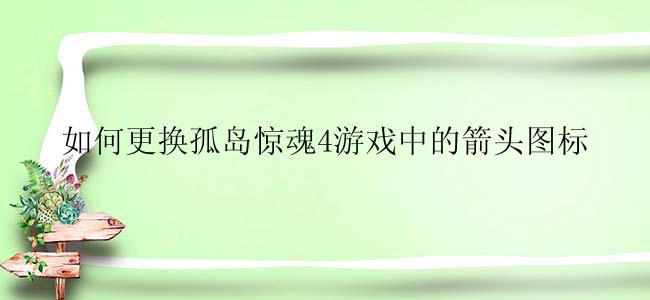 如何更换孤岛惊魂4游戏中的箭头图标